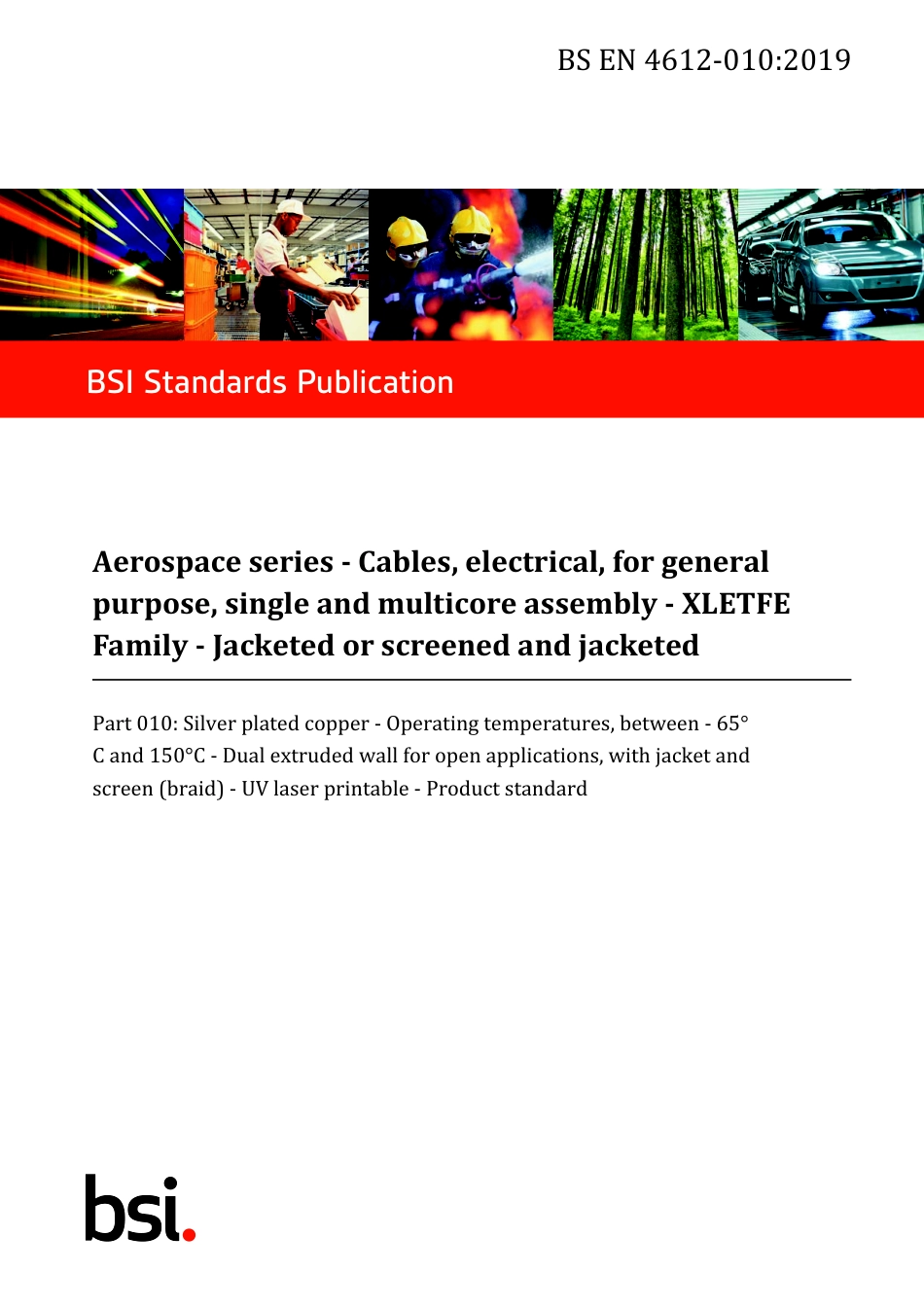 BS EN 4612-010:2019

BSI Standards Publication

Aerospace series - Cables, electrical, for general purpose, single and multicore assembly - XLETFE Family - Jacketed or screened and jacketed

Part 010: Silver plated copper - Operating temperatures, between - 65° C and 150°C - Dual extruded wall for open applications, with jacket and screen (braid) - UV laser printable - Product standard

bsi.